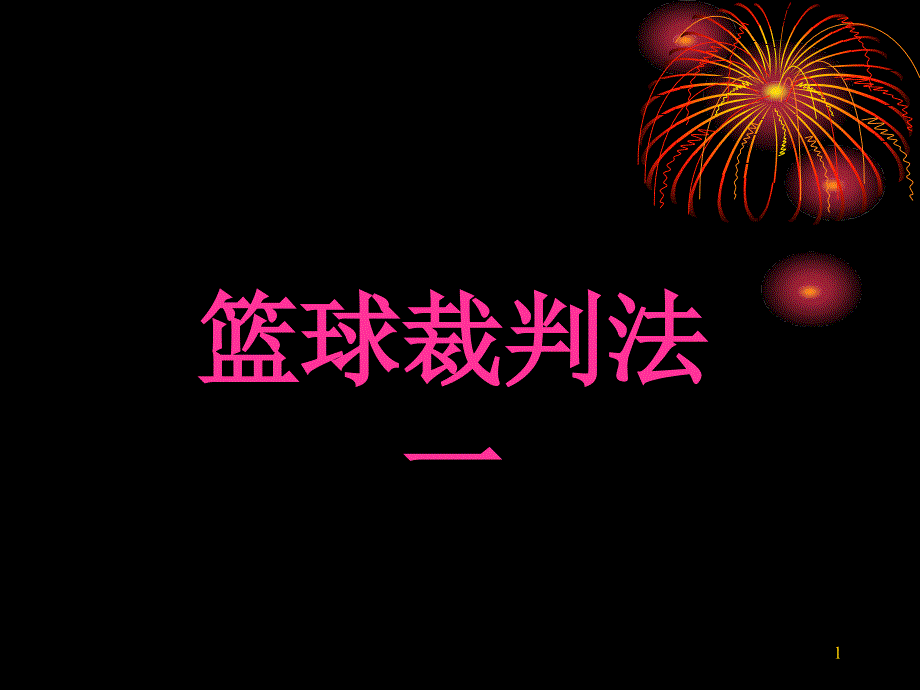 篮球裁判法
一

1